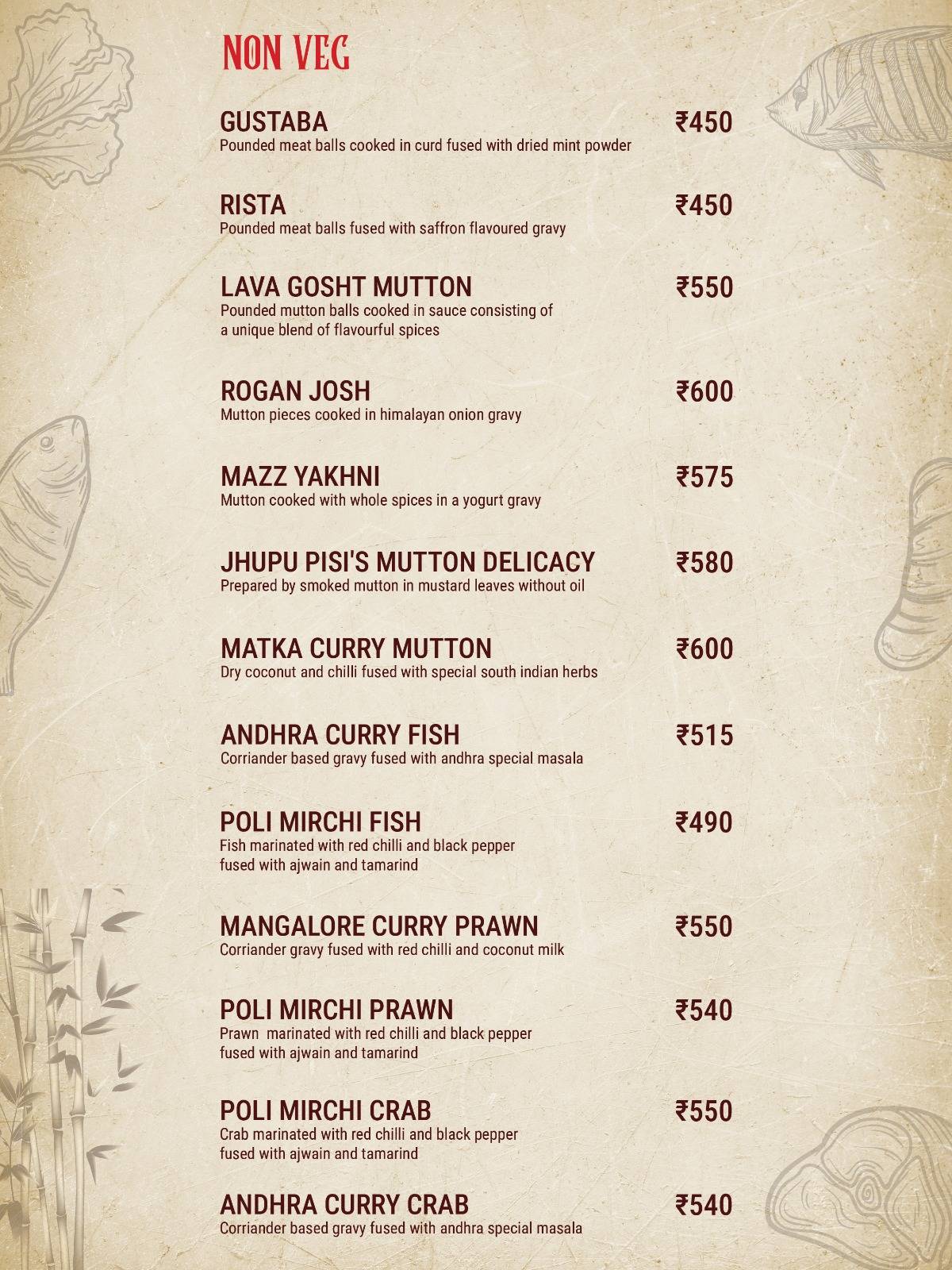 NON VEG

GUSTABA ₹450
Pounded meat balls cooked in curd fused with dried mint powder

RISTA ₹450
Pounded meat balls fused with saffron flavoured gravy

LAVA GOSHT MUTTON ₹550
Pounded mutton balls cooked in sauce consisting of a unique blend of flavourful spices

ROGAN JOSH ₹600
Mutton pieces cooked in himalayan onion gravy

MAZZ YAKHNI ₹575
Mutton cooked with whole spices in a yogurt gravy

JHUPU PISI'S MUTTON DELICACY ₹580
Prepared by smoked mutton in mustard leaves without oil

MATKA CURRY MUTTON ₹600
Dry coconut and chilli fused with special south indian herbs

ANDHRA CURRY FISH ₹515
Corriander based gravy fused with andhra special masala

POLI MIRCHI FISH ₹490
Fish marinated with red chilli and black pepper fused with ajwain and tamarind

MANGALORE CURRY PRAWN ₹550
Corriander gravy fused with red chilli and coconut milk

POLI MIRCHI PRAWN ₹540
Prawn marinated with red chilli and black pepper fused with ajwain and tamarind

POLI MIRCHI CRAB ₹550
Crab marinated with red chilli and black pepper fused with ajwain and tamarind

ANDHRA CURRY CRAB ₹540
Corriander based gravy fused with andhra special masala